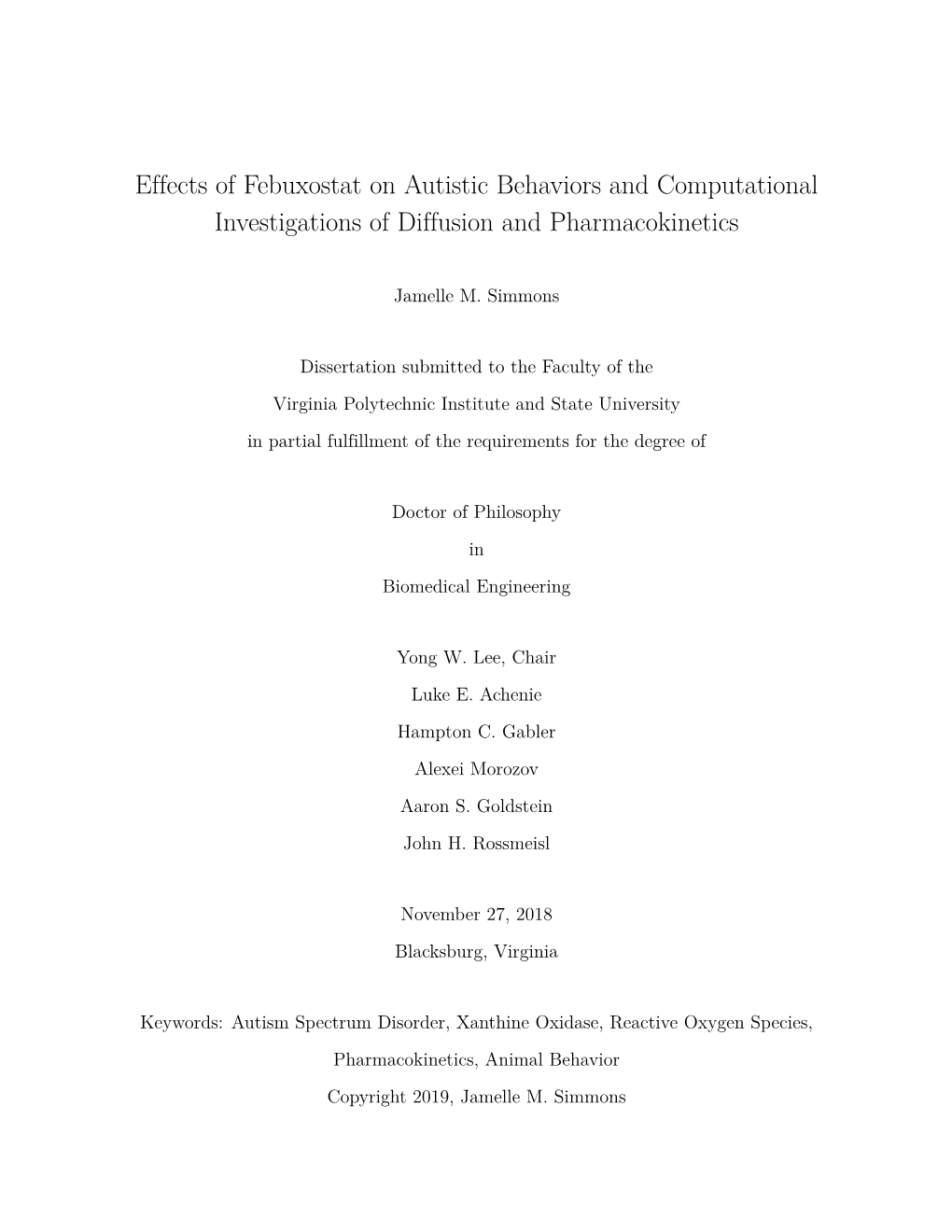 Effects of Febuxostat on Autistic Behaviors and Computational Investigations of Diffusion and Pharmacokinetics

Jamelle M. Simmons

Dissertation submitted to the Faculty of the
Virginia Polytechnic Institute and State University
in partial fulfillment of the requirements for the degree of

Doctor of Philosophy
in
Biomedical Engineering

Yong W. Lee, Chair
Luke E. Achenie
Hampton C. Gabler
Alexei Morozov
Aaron S. Goldstein
John H. Rossmeisl

November 27, 2018
Blacksburg, Virginia

Keywords: Autism Spectrum Disorder, Xanthine Oxidase, Reactive Oxygen Species, Pharmacokinetics, Animal Behavior
Copyright 2019, Jamelle M. Simmons